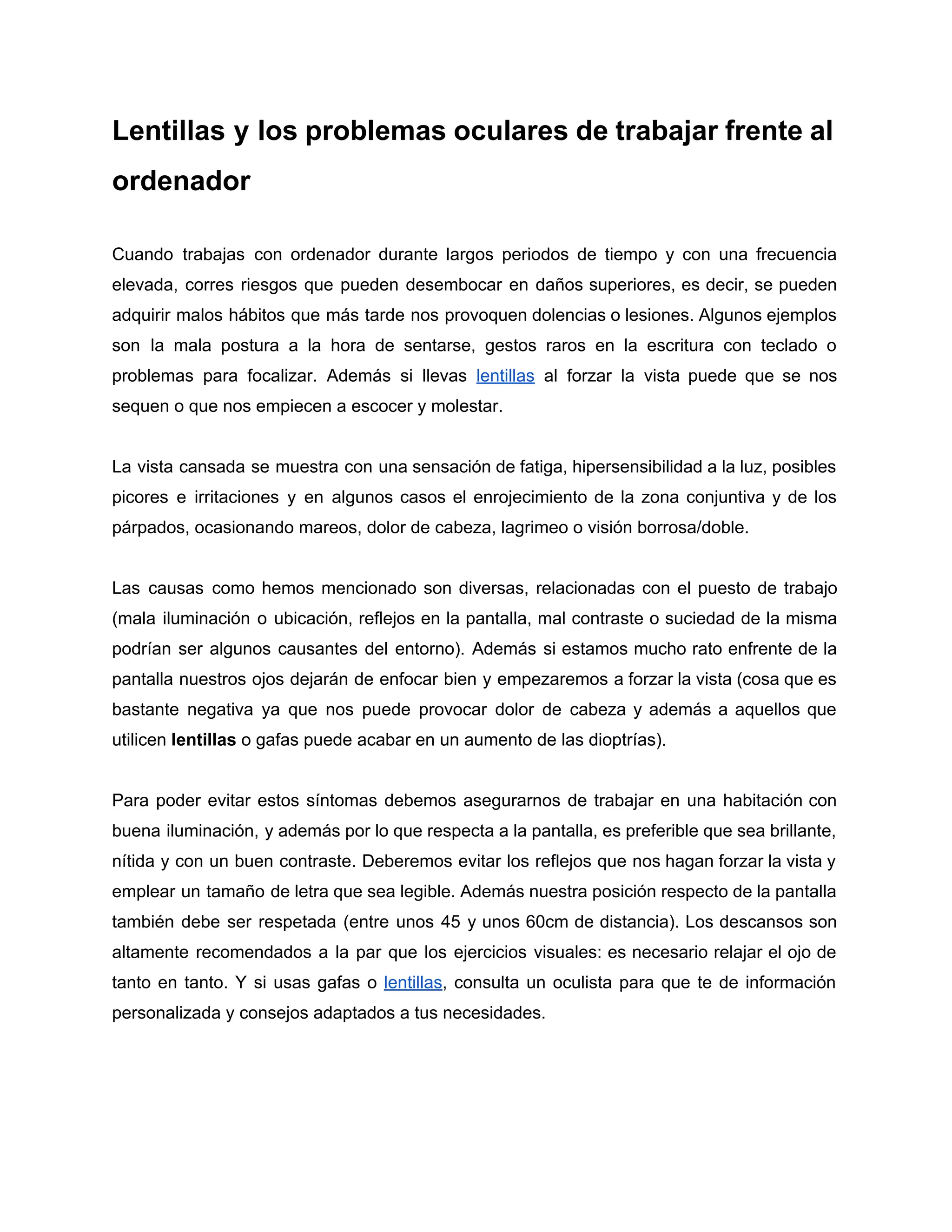 Lentillas y los problemas oculares de trabajar frente al ordenador

Cuando trabajas con ordenador durante largos periodos de tiempo y con una frecuencia elevada, corres riesgos que pueden desembocar en daños superiores, es decir, se pueden adquirir malos hábitos que más tarde nos provoquen dolencias o lesiones. Algunos ejemplos son la mala postura a la hora de sentarse, gestos raros en la escritura con teclado o problemas para focalizar. Además si llevas lentillas al forzar la vista puede que se nos sequen o que nos empiecen a escocer y molestar.

La vista cansada se muestra con una sensación de fatiga, hipersensibilidad a la luz, posibles picores e irritaciones y en algunos casos el enrojecimiento de la zona conjuntiva y de los párpados, ocasionando mareos, dolor de cabeza, lagrimeo o visión borrosa/doble.

Las causas como hemos mencionado son diversas, relacionadas con el puesto de trabajo (mala iluminación o ubicación, reflejos en la pantalla, mal contraste o suciedad de la misma podrían ser algunos causantes del entorno). Además si estamos mucho rato enfrente de la pantalla nuestros ojos dejarán de enfocar bien y empezaremos a forzar la vista (cosa que es bastante negativa ya que nos puede provocar dolor de cabeza y además a aquellos que utilicen lentillas o gafas puede acabar en un aumento de las dioptrías).

Para poder evitar estos síntomas debemos asegurarnos de trabajar en una habitación con buena iluminación, y además por lo que respecta a la pantalla, es preferible que sea brillante, nítida y con un buen contraste. Deberemos evitar los reflejos que nos hagan forzar la vista y emplear un tamaño de letra que sea legible. Además nuestra posición respecto de la pantalla también debe ser respetada (entre unos 45 y unos 60cm de distancia). Los descansos son altamente recomendados a la par que los ejercicios visuales: es necesario relajar el ojo de tanto en tanto. Y si usas gafas o lentillas, consulta un oculista para que te de información personalizada y consejos adaptados a tus necesidades.